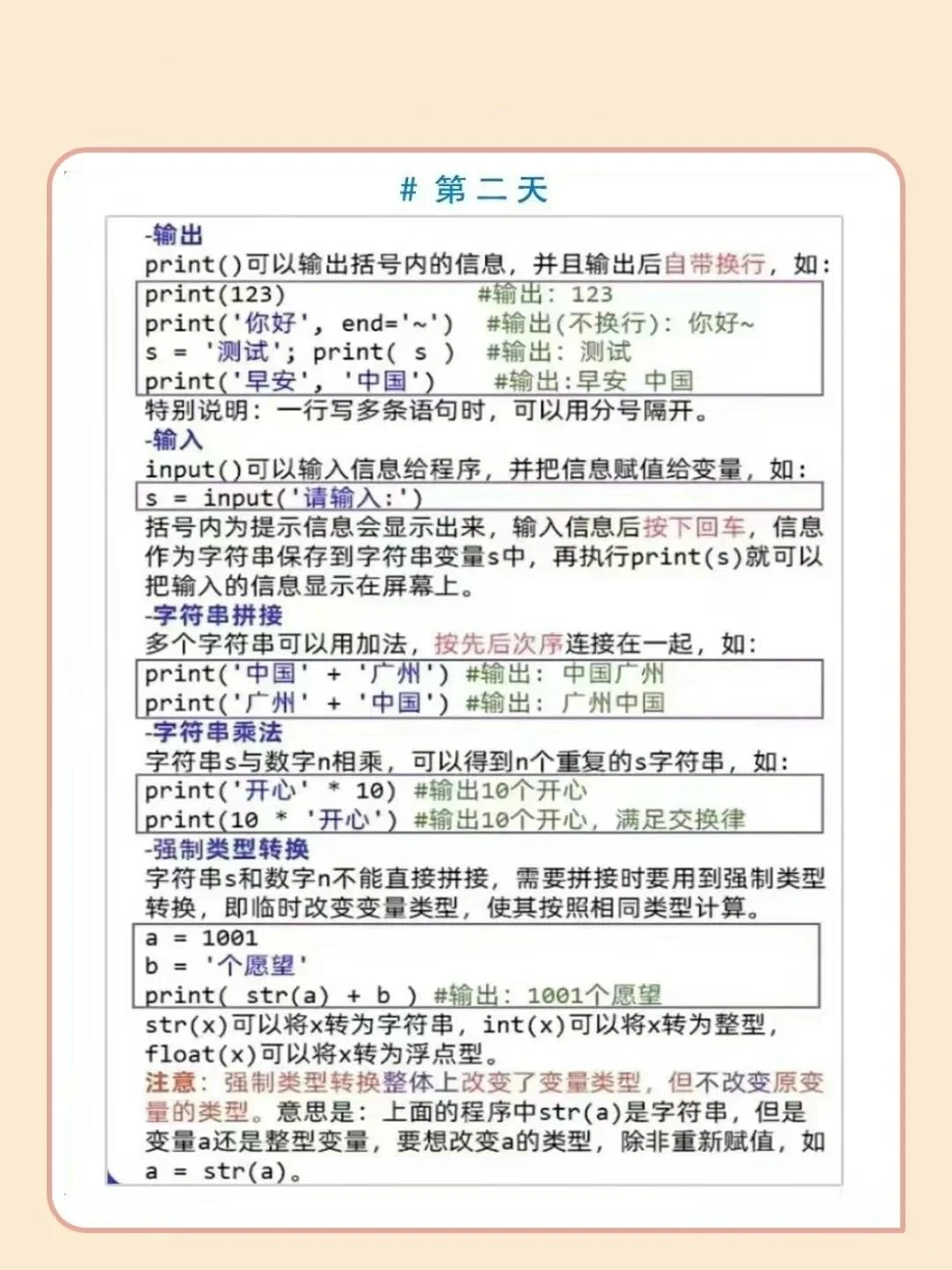 # 第二天

-输出
print()可以输出括号内的信息，并且输出后自带换行，如：

print(123) #输出：123
print('你好', end='~') #输出(不换行)：你好~
s = '测试'; print( s ) #输出：测试
print('早安', '中国') #输出:早安 中国

特别说明：一行写多条语句时，可以用分号隔开。

-输入
input()可以输入信息给程序，并把信息赋值给变量，如：

s = input('请输入:')

括号内为提示信息会显示出来，输入信息后按下回车，信息作为字符串保存到字符串变量s中，再执行print(s)就可以把输入的信息显示在屏幕上。

-字符串拼接
多个字符串可以用加法，按先后次序连接在一起，如：

print('中国' + '广州') #输出：中国广州
print('广州' + '中国') #输出：广州中国

-字符串乘法
字符串s与数字n相乘，可以得到n个重复的s字符串，如：

print('开心' * 10) #输出10个开心
print(10 * '开心') #输出10个开心，满足交换律

-强制类型转换
字符串s和数字n不能直接拼接，需要拼接时要用到强制类型转换，即临时改变变量类型，使其按照相同类型计算。

a = 1001
b = '个愿望'
print( str(a) + b ) #输出：1001个愿望

str(x)可以将x转为字符串，int(x)可以将x转为整型，float(x)可以将x转为浮点型。
注意：强制类型转换整体上改变了变量类型，但不改变原变量的类型。意思是：上面的程序中str(a)是字符串，但是变量a还是整型变量，要想改变a的类型，除非重新赋值，如 a = str(a)。